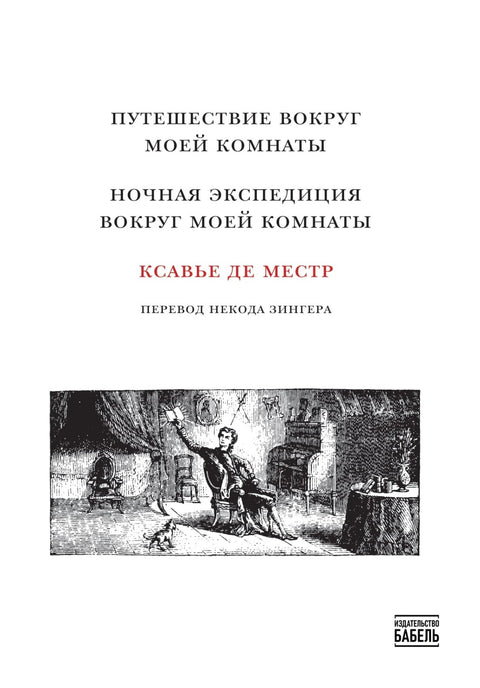 ПУТЕШЕСТВИЕ ВОКРУГ МОЕЙ КОМНАТЫ

НОЧНАЯ ЭКСПЕДИЦИЯ ВОКРУГ МОЕЙ КОМНАТЫ

КСАВЬЕ ДЕ МЕСТР

ПЕРЕВОД НЕКОДА ЗИНГЕРА

ИЗДАТЕЛЬСТВО
БАБЕЛЬ